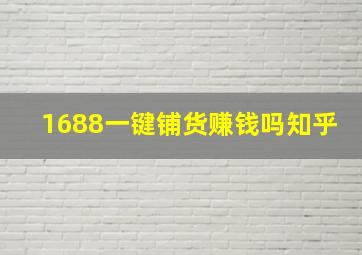 1688一键铺货赚钱吗知乎